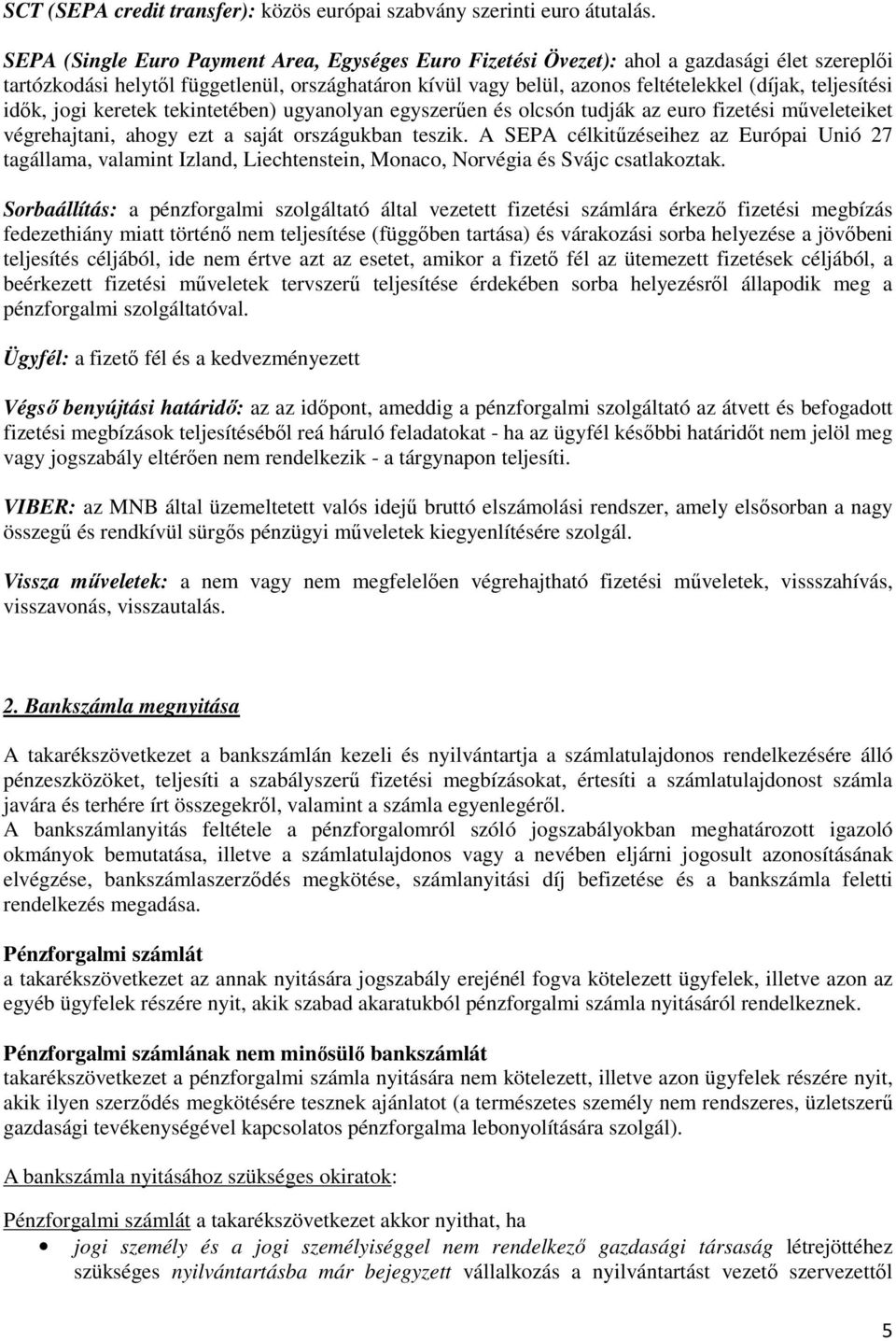 SCT (SEPA credit transfer): közös európai szabvány szerinti euro átutalás.

SEPA (Single Euro Payment Area, Egységes Euro Fizetési Övezet): ahol a gazdasági élet szereplői tartózkodási helytől függetlenül, országhatáron kívül vagy belül, azonos feltételekkel (díjak, teljesítési idők, jogi keretek tekintetében) ugyanolyan egyszerűen és olcsón tudják az euro fizetési műveleteiket végrehajtani, ahogy ezt a saját országukban teszik. A SEPA célkitűzéseihez az Európai Unió 27 tagállama, valamint Izland, Liechtenstein, Monaco, Norvégia és Svájc csatlakoztak.

Sorbaállítás: a pénzforgalmi szolgáltató által vezetett fizetési számlára érkező fizetési megbízás fedezethiány miatt történő nem teljesítése (függőben tartása) és várakozási sorba helyezése a jövőbeni teljesítés céljából, ide nem értve azt az esetet, amikor a fizető fél az ütemezett fizetések céljából, a beérkezett fizetési műveletek tervszerű teljesítése érdekében sorba helyezésről állapodik meg a pénzforgalmi szolgáltatóval.

Ügyfél: a fizető fél és a kedvezményezett

Végső benyújtási határidő: az az időpont, ameddig a pénzforgalmi szolgáltató az átvett és befogadott fizetési megbízások teljesítéséből reá háruló feladatokat - ha az ügyfél későbbi határidőt nem jelöl meg vagy jogszabály eltérően nem rendelkezik - a tárgynapon teljesíti.

VIBER: az MNB által üzemeltetett valós idejű bruttó elszámolási rendszer, amely elsősorban a nagy összegű és rendkívül sürgős pénzügyi műveletek kiegyenlítésére szolgál.

Vissza műveletek: a nem vagy nem megfelelően végrehajtható fizetési műveletek, vissszahívás, visszavonás, visszautalás.

2. Bankszámla megnyitása

A takarékszövetkezet a bankszámlán kezeli és nyilvántartja a számlatulajdonos rendelkezésére álló pénzeszközöket, teljesíti a szabályszerű fizetési megbízásokat, értesíti a számlatulajdonost számla javára és terhére írt összegekről, valamint a számla egyenlegéről.
A bankszámlanyitás feltétele a pénzforgalomról szóló jogszabályokban meghatározott igazoló okmányok bemutatása, illetve a számlatulajdonos vagy a nevében eljárni jogosult azonosításának elvégzése, bankszámlaszerződés megkötése, számlanyitási díj befizetése és a bankszámla feletti rendelkezés megadása.

Pénzforgalmi számlát
a takarékszövetkezet az annak nyitására jogszabály erejénél fogva kötelezett ügyfelek, illetve azon az egyéb ügyfelek részére nyit, akik szabad akaratukból pénzforgalmi számla nyitásáról rendelkeznek.

Pénzforgalmi számlának nem minősülő bankszámlát
takarékszövetkezet a pénzforgalmi számla nyitására nem kötelezett, illetve azon ügyfelek részére nyit, akik ilyen szerződés megkötésére tesznek ajánlatot (a természetes személy nem rendszeres, üzletszerű gazdasági tevékenységével kapcsolatos pénzforgalma lebonyolítására szolgál).

A bankszámla nyitásához szükséges okiratok:

Pénzforgalmi számlát a takarékszövetkezet akkor nyithat, ha
• jogi személy és a jogi személyiséggel nem rendelkező gazdasági társaság létrejöttéhez szükséges nyilvántartásba már bejegyzett vállalkozás a nyilvántartást vezető szervezettől

5